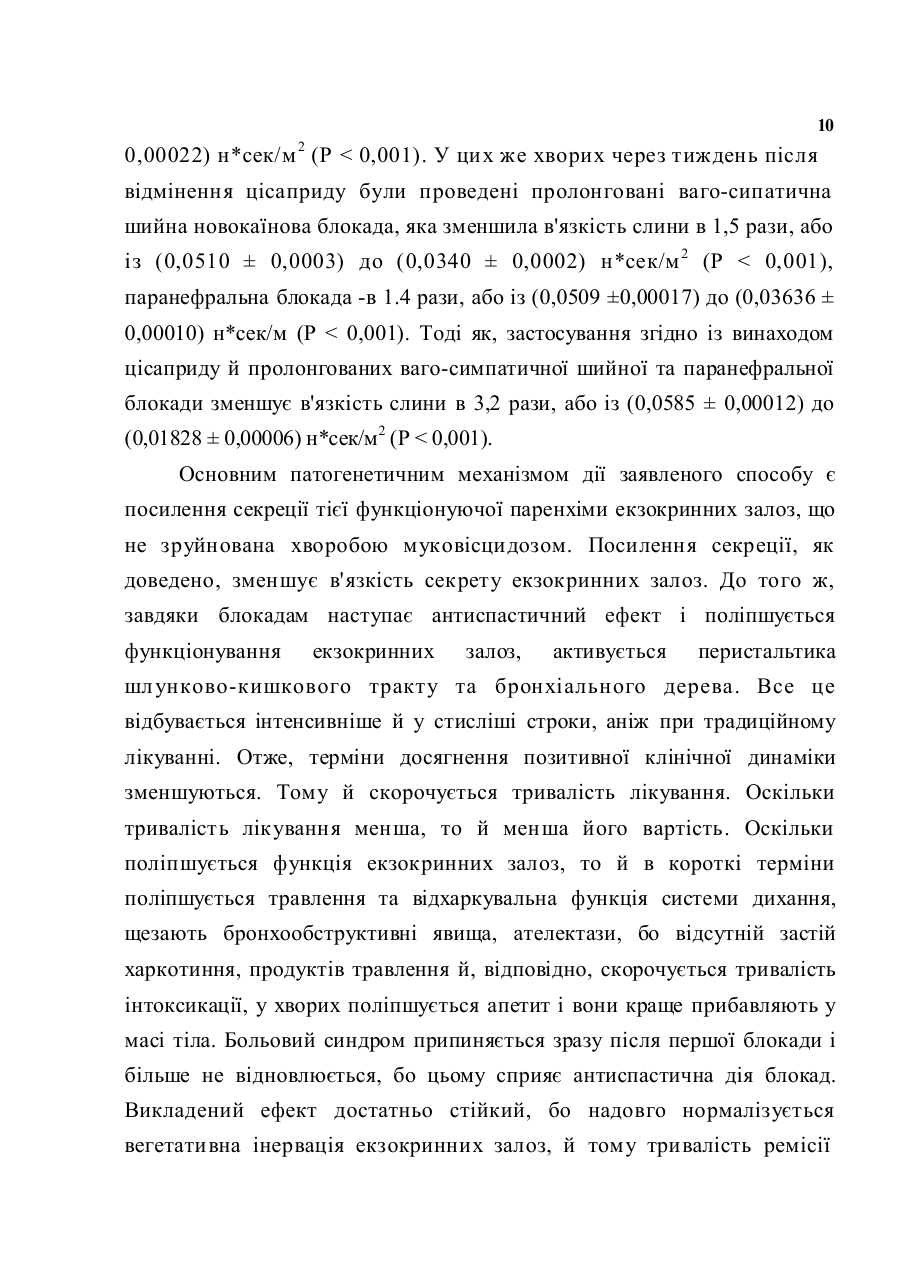 10

0,00022) н*сек/м$^2$ (Р < 0,001). У цих же хворих через тиждень після відмінення цісаприду були проведені пролонговані ваго-сипатична шийна новокаїнова блокада, яка зменшила в'язкість слини в 1,5 рази, або із (0,0510 ± 0,0003) до (0,0340 ± 0,0002) н*сек/м$^2$ (Р < 0,001), паранефральна блокада -в 1.4 рази, або із (0,0509 ±0,00017) до (0,03636 ± 0,00010) н*сек/м (Р < 0,001). Тоді як, застосування згідно із винаходом цісаприду й пролонгованих ваго-симпатичної шийної та паранефральної блокади зменшує в'язкість слини в 3,2 рази, або із (0,0585 ± 0,00012) до (0,01828 ± 0,00006) н*сек/м$^2$ (Р < 0,001).

Основним патогенетичним механізмом дії заявленого способу є посилення секреції тієї функціонуючої паренхіми екзокринних залоз, що не зруйнована хворобою муковісцидозом. Посилення секреції, як доведено, зменшує в'язкість секрету екзокринних залоз. До того ж, завдяки блокадам наступає антиспастичний ефект і поліпшується функціонування екзокринних залоз, активується перистальтика шлунково-кишкового тракту та бронхіального дерева. Все це відбувається інтенсивніше й у стисліші строки, аніж при традиційному лікуванні. Отже, терміни досягнення позитивної клінічної динаміки зменшуються. Тому й скорочується тривалість лікування. Оскільки тривалість лікування менша, то й менша його вартість. Оскільки поліпшується функція екзокринних залоз, то й в короткі терміни поліпшується травлення та відхаркувальна функція системи дихання, щезають бронхообструктивні явища, ателектази, бо відсутній застій харкотиння, продуктів травлення й, відповідно, скорочується тривалість інтоксикації, у хворих поліпшується апетит і вони краще прибавляють у масі тіла. Больовий синдром припиняється зразу після першої блокади і більше не відновлюється, бо цьому сприяє антиспастична дія блокад. Викладений ефект достатньо стійкий, бо надовго нормалізується вегетативна інервація екзокринних залоз, й тому тривалість ремісії